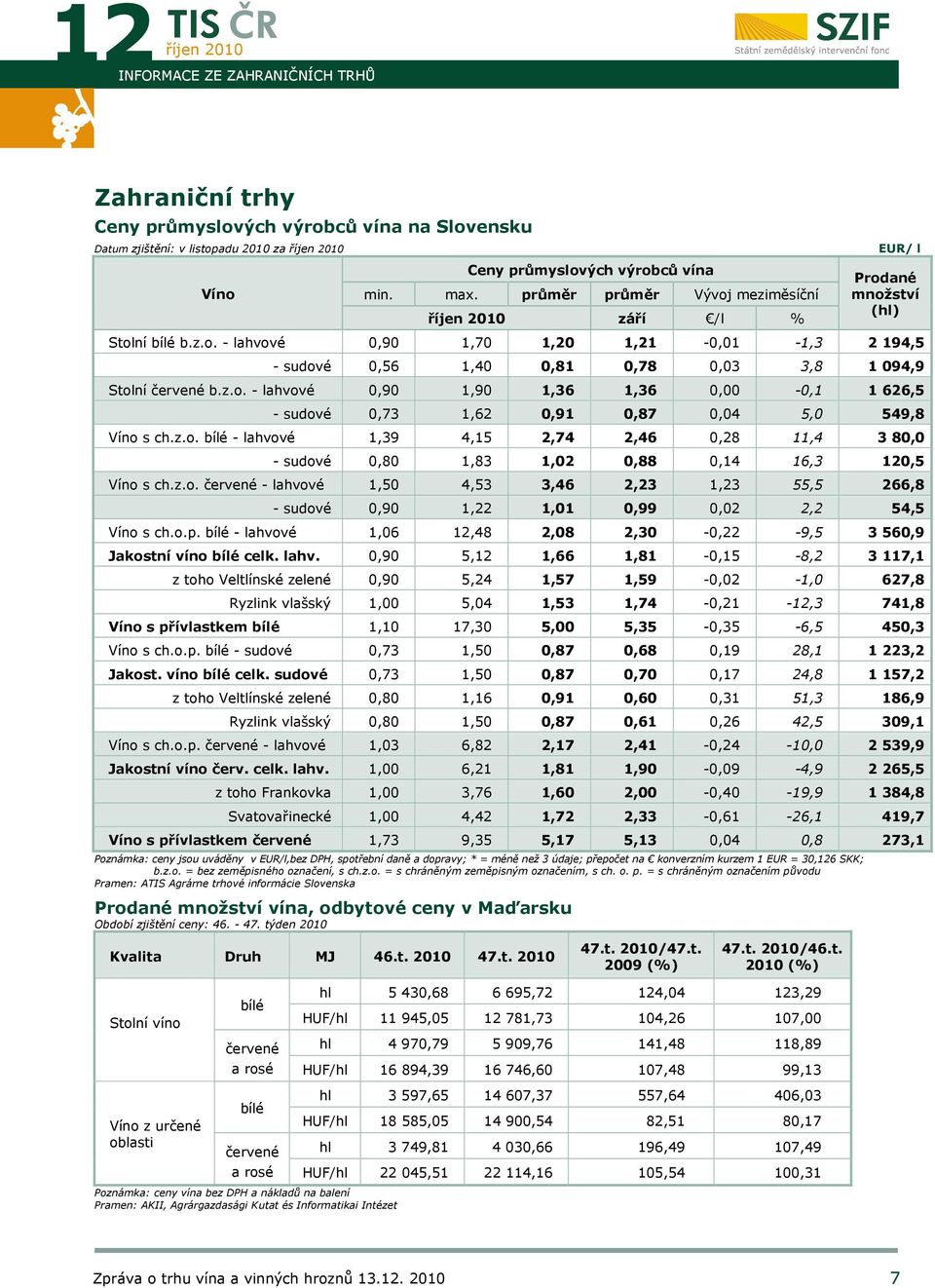 12 TIS ČR
říjen 2010

SZIF
Státní zemědělský intervenční fond

INFORMACE ZE ZAHRANIČNÍCH TRHŮ

Zahraniční trhy

Ceny průmyslových výrobců vína na Slovensku

Datum zjištění: v listopadu 2010 za říjen 2010

EUR/ l

| Víno | Ceny průmyslových výrobců vína | | | | | | Prodané množství (hl) |
|---|---|---|---|---|---|---|---|
| | min. | max. | průměr | průměr | Vývoj meziměsíční | | |
| | říjen 2010 | | | září | €/l | % | |
| Stolní bílé b.z.o. - lahvové | 0,90 | 1,70 | 1,20 | 1,21 | -0,01 | -1,3 | 2 194,5 |
| - sudové | 0,56 | 1,40 | 0,81 | 0,78 | 0,03 | 3,8 | 1 094,9 |
| Stolní červené b.z.o. - lahvové | 0,90 | 1,90 | 1,36 | 1,36 | 0,00 | -0,1 | 1 626,5 |
| - sudové | 0,73 | 1,62 | 0,91 | 0,87 | 0,04 | 5,0 | 549,8 |
| Víno s ch.z.o. bílé - lahvové | 1,39 | 4,15 | 2,74 | 2,46 | 0,28 | 11,4 | 3 80,0 |
| - sudové | 0,80 | 1,83 | 1,02 | 0,88 | 0,14 | 16,3 | 120,5 |
| Víno s ch.z.o. červené - lahvové | 1,50 | 4,53 | 3,46 | 2,23 | 1,23 | 55,5 | 266,8 |
| - sudové | 0,90 | 1,22 | 1,01 | 0,99 | 0,02 | 2,2 | 54,5 |
| Víno s ch.o.p. bílé - lahvové | 1,06 | 12,48 | 2,08 | 2,30 | -0,22 | -9,5 | 3 560,9 |
| Jakostní víno bílé celk. lahv. | 0,90 | 5,12 | 1,66 | 1,81 | -0,15 | -8,2 | 3 117,1 |
| z toho Veltlínské zelené | 0,90 | 5,24 | 1,57 | 1,59 | -0,02 | -1,0 | 627,8 |
| Ryzlink vlašský | 1,00 | 5,04 | 1,53 | 1,74 | -0,21 | -12,3 | 741,8 |
| Víno s přívlastkem bílé | 1,10 | 17,30 | 5,00 | 5,35 | -0,35 | -6,5 | 450,3 |
| Víno s ch.o.p. bílé - sudové | 0,73 | 1,50 | 0,87 | 0,68 | 0,19 | 28,1 | 1 223,2 |
| Jakost. víno bílé celk. sudové | 0,73 | 1,50 | 0,87 | 0,70 | 0,17 | 24,8 | 1 157,2 |
| z toho Veltlínské zelené | 0,80 | 1,16 | 0,91 | 0,60 | 0,31 | 51,3 | 186,9 |
| Ryzlink vlašský | 0,80 | 1,50 | 0,87 | 0,61 | 0,26 | 42,5 | 309,1 |
| Víno s ch.o.p. červené - lahvové | 1,03 | 6,82 | 2,17 | 2,41 | -0,24 | -10,0 | 2 539,9 |
| Jakostní víno červ. celk. lahv. | 1,00 | 6,21 | 1,81 | 1,90 | -0,09 | -4,9 | 2 265,5 |
| z toho Frankovka | 1,00 | 3,76 | 1,60 | 2,00 | -0,40 | -19,9 | 1 384,8 |
| Svatovařinecké | 1,00 | 4,42 | 1,72 | 2,33 | -0,61 | -26,1 | 419,7 |
| Víno s přívlastkem červené | 1,73 | 9,35 | 5,17 | 5,13 | 0,04 | 0,8 | 273,1 |

Poznámka: ceny jsou uváděny v EUR/l,bez DPH, spotřební daně a dopravy; * = méně než 3 údaje; přepočet na € konverzním kurzem 1 EUR = 30,126 SKK; b.z.o. = bez zeměpisného označení, s ch.z.o. = s chráněným zeměpisným označením, s ch. o. p. = s chráněným označením původu
Pramen: ATIS Agrárne trhové informácie Slovenska

Prodané množství vína, odbytové ceny v Maďarsku

Období zjištění ceny: 46. - 47. týden 2010

| Kvalita | Druh | MJ | 46.t. 2010 | 47.t. 2010 | 47.t. 2010/47.t. 2009 (%) | 47.t. 2010/46.t. 2010 (%) |
|---|---|---|---|---|---|---|
| Stolní víno | bílé | hl | 5 430,68 | 6 695,72 | 124,04 | 123,29 |
| | | HUF/hl | 11 945,05 | 12 781,73 | 104,26 | 107,00 |
| | červené a rosé | hl | 4 970,79 | 5 909,76 | 141,48 | 118,89 |
| | | HUF/hl | 16 894,39 | 16 746,60 | 107,48 | 99,13 |
| Víno z určené oblasti | bílé | hl | 3 597,65 | 14 607,37 | 557,64 | 406,03 |
| | | HUF/hl | 18 585,05 | 14 900,54 | 82,51 | 80,17 |
| | červené a rosé | hl | 3 749,81 | 4 030,66 | 196,49 | 107,49 |
| | | HUF/hl | 22 045,51 | 22 114,16 | 105,54 | 100,31 |

Poznámka: ceny vína bez DPH a nákladů na balení
Pramen: AKII, Agrárgazdasági Kutat és Informatikai Intézet

Zpráva o trhu vína a vinných hroznů 13.12. 2010

7